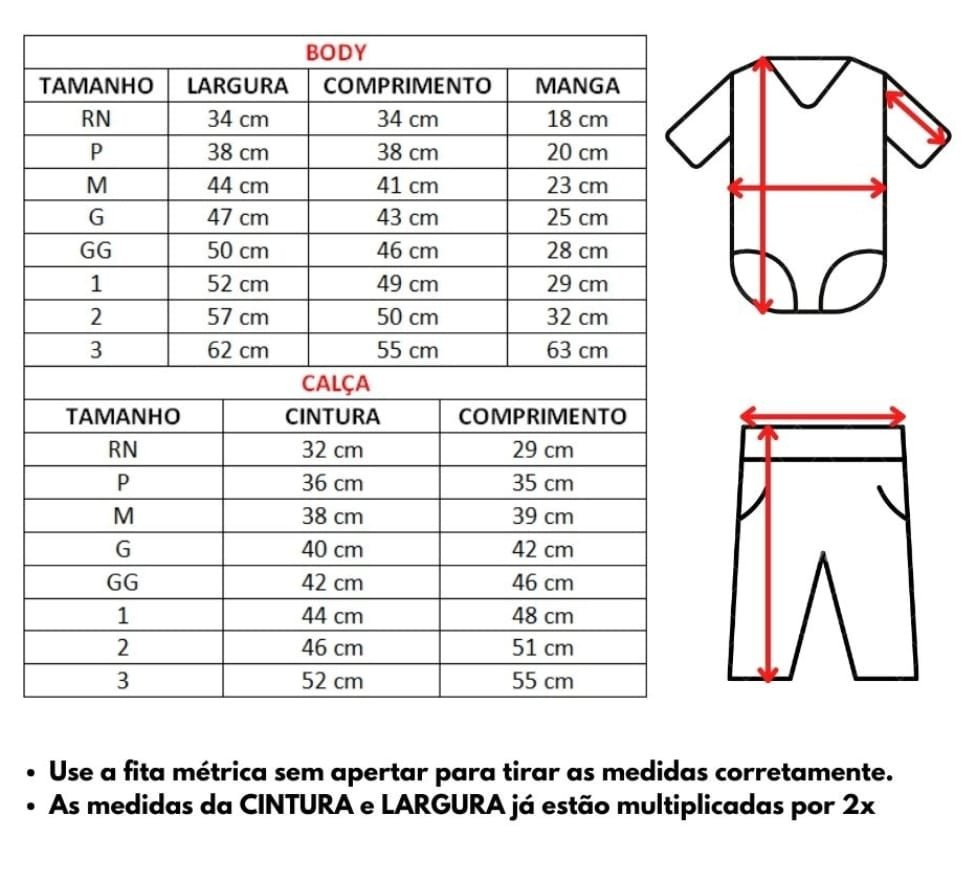 BODY

| TAMANHO | LARGURA | COMPRIMENTO | MANGA |
|---|---|---|---|
| RN | 34 cm | 34 cm | 18 cm |
| P | 38 cm | 38 cm | 20 cm |
| M | 44 cm | 41 cm | 23 cm |
| G | 47 cm | 43 cm | 25 cm |
| GG | 50 cm | 46 cm | 28 cm |
| 1 | 52 cm | 49 cm | 29 cm |
| 2 | 57 cm | 50 cm | 32 cm |
| 3 | 62 cm | 55 cm | 63 cm |

CALÇA

| TAMANHO | CINTURA | COMPRIMENTO |
|---|---|---|
| RN | 32 cm | 29 cm |
| P | 36 cm | 35 cm |
| M | 38 cm | 39 cm |
| G | 40 cm | 42 cm |
| GG | 42 cm | 46 cm |
| 1 | 44 cm | 48 cm |
| 2 | 46 cm | 51 cm |
| 3 | 52 cm | 55 cm |

• Use a fita métrica sem apertar para tirar as medidas corretamente.
• As medidas da CINTURA e LARGURA já estão multiplicadas por 2x